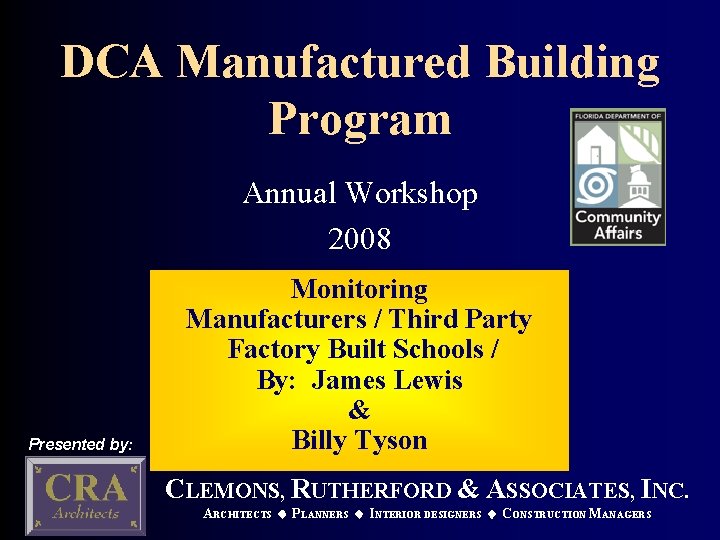 DCA Manufactured Building Program

FLORIDA DEPARTMENT OF Community Affairs

Annual Workshop
2008

Monitoring
Manufacturers / Third Party
Factory Built Schools /
By: James Lewis
&
Billy Tyson

Presented by:

CRA Architects

CLEMONS, RUTHERFORD & ASSOCIATES, INC.
ARCHITECTS ◆ PLANNERS ◆ INTERIOR DESIGNERS ◆ CONSTRUCTION MANAGERS